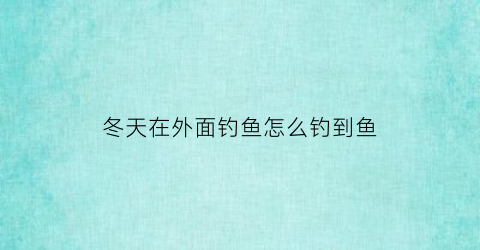 冬天在外面钓鱼怎么钓到鱼